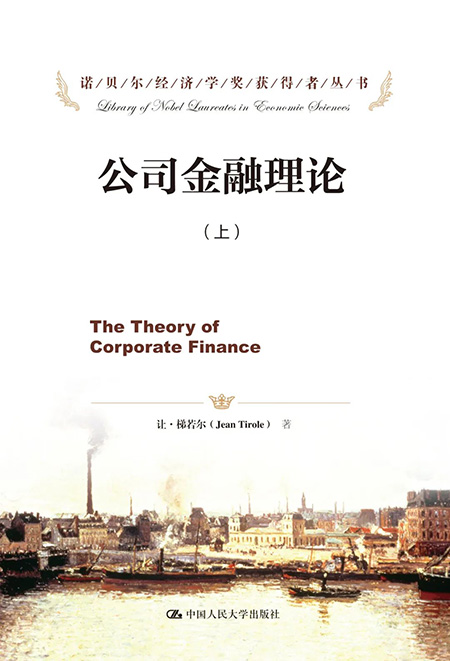 诺/贝/尔/经/济/学/奖/获/得/者/丛/书
Library of Nobel Laureates in Economic Sciences

公司金融理论

（上）

The Theory of Corporate Finance

让·梯若尔（Jean Tirole） 著

中国人民大学出版社